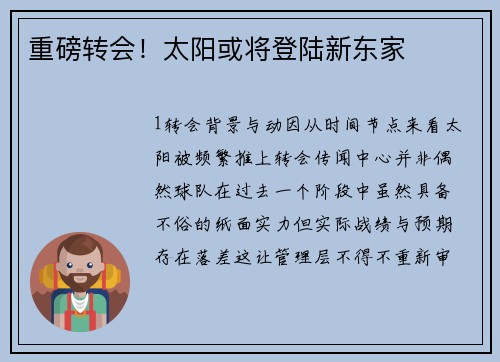 重磅转会！太阳或将登陆新东家

1转会背景与动因从时间节点来看太阳被频繁推上转会传闻中心并非偶然球队在过去一个阶段中虽然具备不俗的纸面实力但实际战绩与预期存在落差这让管理层不得不重新审